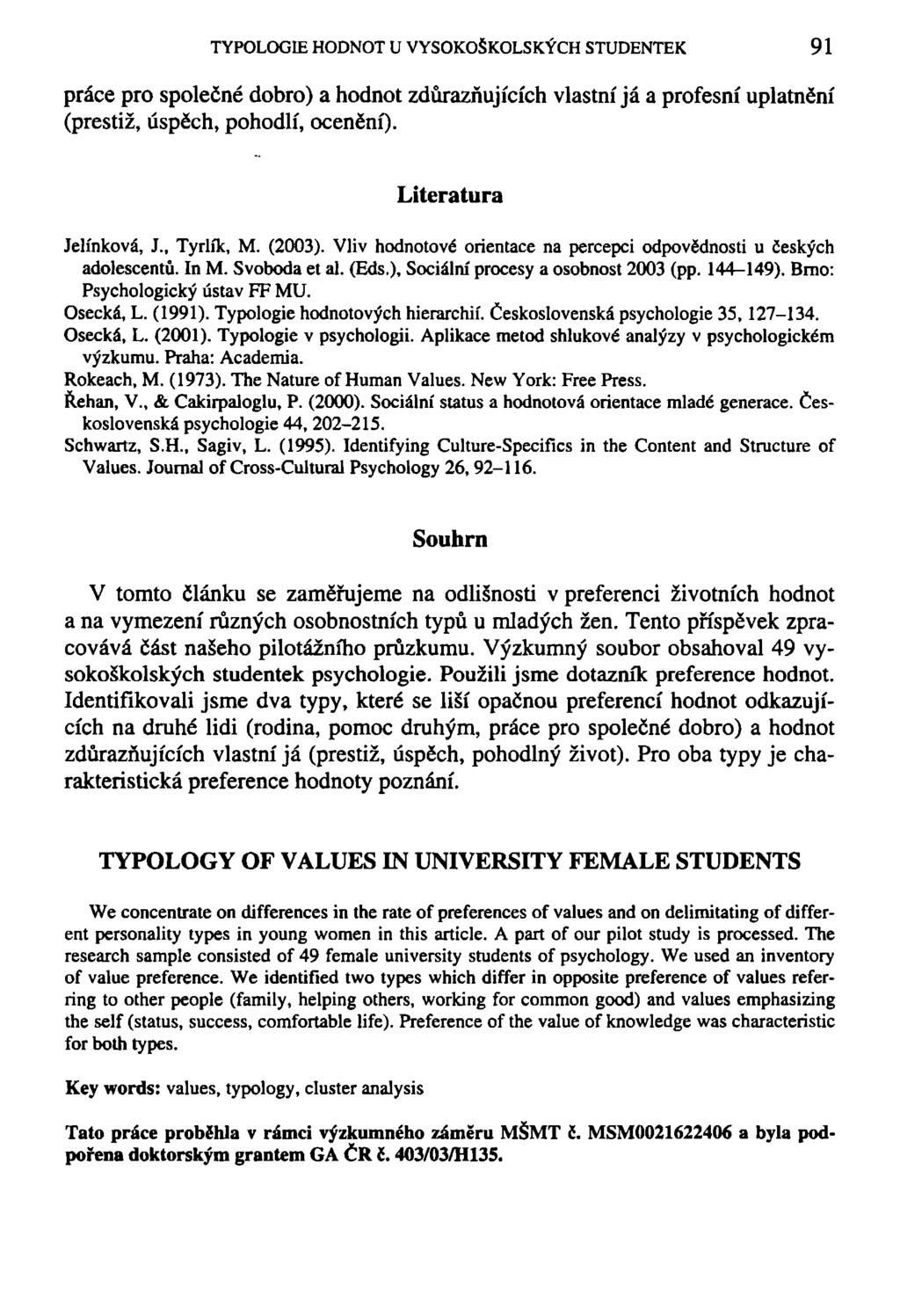 TYPOLOGIE HODNOT U VYSOKOŠKOLSKÝCH STUDENTEK 91

práce pro společné dobro) a hodnot zdůrazňujících vlastní já a profesní uplatnění (prestiž, úspěch, pohodlí, ocenění).

Literatura

Jelínková, J., Tyrlík, M. (2003). Vliv hodnotové orientace na percepci odpovědnosti u českých adolescentů. In M. Svoboda et al. (Eds.), Sociální procesy a osobnost 2003 (pp. 144–149). Brno: Psychologický ústav FF MU.
Osecká, L. (1991). Typologie hodnotových hierarchií. Československá psychologie 35, 127–134.
Osecká, L. (2001). Typologie v psychologii. Aplikace metod shlukové analýzy v psychologickém výzkumu. Praha: Academia.
Rokeach, M. (1973). The Nature of Human Values. New York: Free Press.
Řehan, V., & Cakirpaloglu, P. (2000). Sociální status a hodnotová orientace mladé generace. Československá psychologie 44, 202–215.
Schwartz, S.H., Sagiv, L. (1995). Identifying Culture-Specifics in the Content and Structure of Values. Journal of Cross-Cultural Psychology 26, 92–116.

Souhrn

V tomto článku se zaměřujeme na odlišnosti v preferenci životních hodnot a na vymezení různých osobnostních typů u mladých žen. Tento příspěvek zpracovává část našeho pilotážního průzkumu. Výzkumný soubor obsahoval 49 vysokoškolských studentek psychologie. Použili jsme dotazník preference hodnot. Identifikovali jsme dva typy, které se liší opačnou preferencí hodnot odkazujících na druhé lidi (rodina, pomoc druhým, práce pro společné dobro) a hodnot zdůrazňujících vlastní já (prestiž, úspěch, pohodlný život). Pro oba typy je charakteristická preference hodnoty poznání.

TYPOLOGY OF VALUES IN UNIVERSITY FEMALE STUDENTS

We concentrate on differences in the rate of preferences of values and on delimitating of different personality types in young women in this article. A part of our pilot study is processed. The research sample consisted of 49 female university students of psychology. We used an inventory of value preference. We identified two types which differ in opposite preference of values referring to other people (family, helping others, working for common good) and values emphasizing the self (status, success, comfortable life). Preference of the value of knowledge was characteristic for both types.

Key words: values, typology, cluster analysis

Tato práce proběhla v rámci výzkumného záměru MŠMT č. MSM0021622406 a byla podpořena doktorským grantem GA ČR č. 403/03/H135.